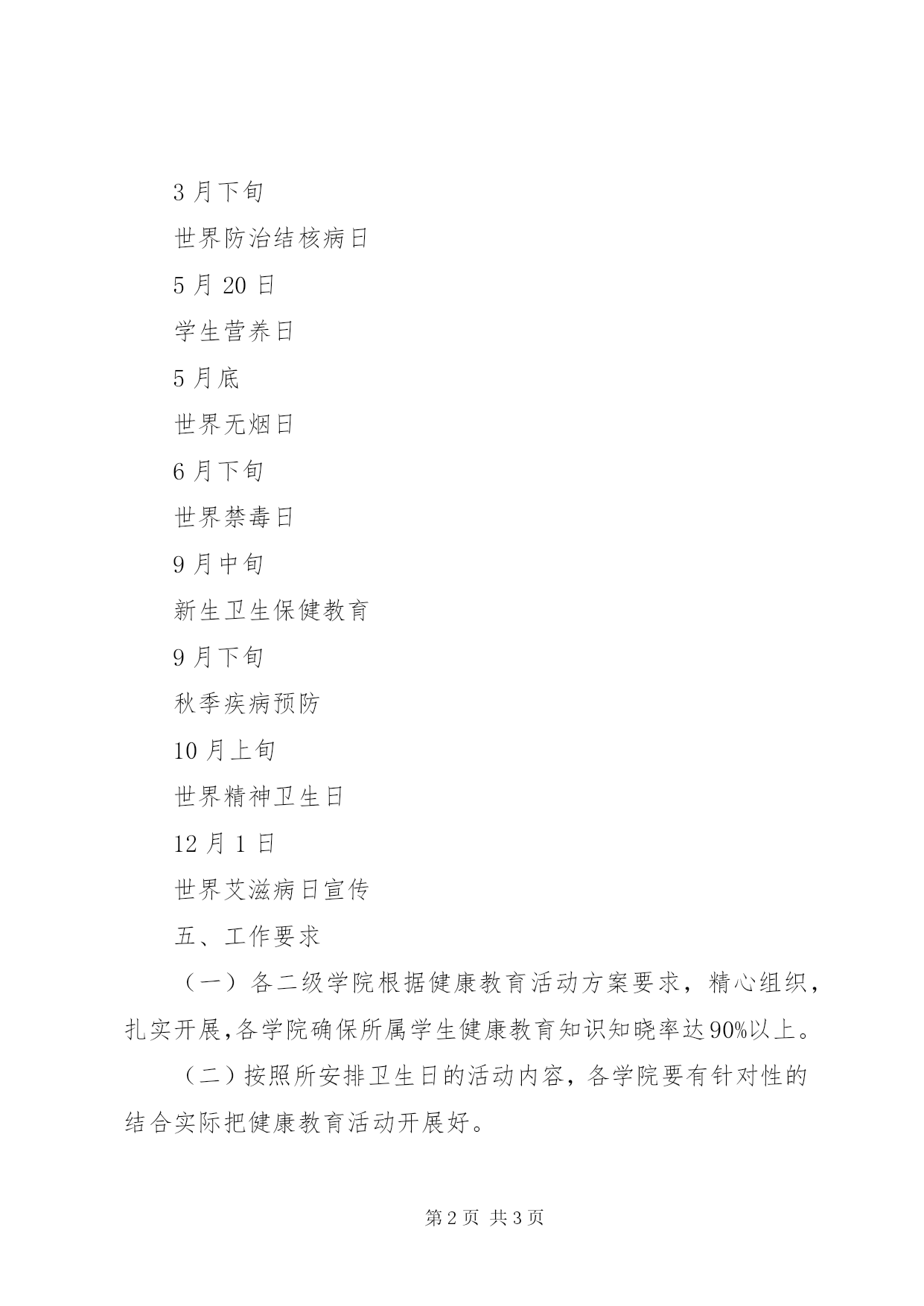 3 月下旬

世界防治结核病日

5 月 20 日

学生营养日

5 月底

世界无烟日

6 月下旬

世界禁毒日

9 月中旬

新生卫生保健教育

9 月下旬

秋季疾病预防

10 月上旬

世界精神卫生日

12 月 1 日

世界艾滋病日宣传

五、工作要求

（一）各二级学院根据健康教育活动方案要求，精心组织，扎实开展,各学院确保所属学生健康教育知识知晓率达90%以上。

（二）按照所安排卫生日的活动内容，各学院要有针对性的结合实际把健康教育活动开展好。

第 2 页 共 3 页